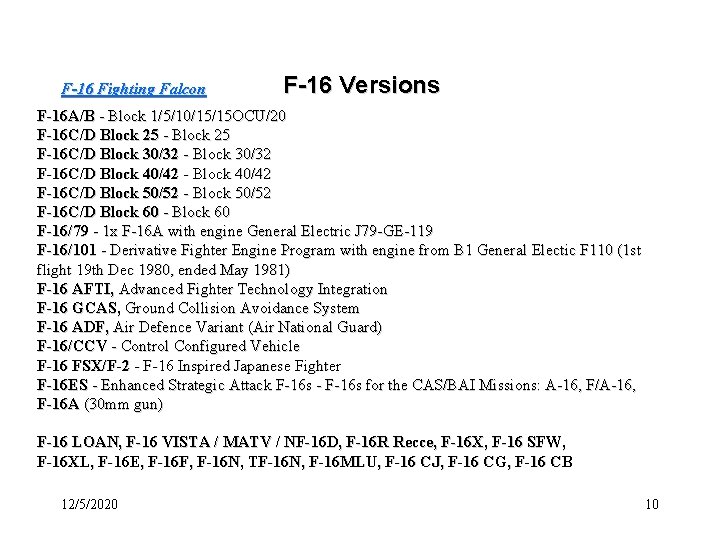 F-16 Fighting Falcon

F-16 Versions

F-16A/B - Block 1/5/10/15/15OCU/20
F-16C/D Block 25 - Block 25
F-16C/D Block 30/32 - Block 30/32
F-16C/D Block 40/42 - Block 40/42
F-16C/D Block 50/52 - Block 50/52
F-16C/D Block 60 - Block 60
F-16/79 - 1x F-16A with engine General Electric J79-GE-119
F-16/101 - Derivative Fighter Engine Program with engine from B1 General Electic F110 (1st flight 19th Dec 1980, ended May 1981)
F-16 AFTI, Advanced Fighter Technology Integration
F-16 GCAS, Ground Collision Avoidance System
F-16 ADF, Air Defence Variant (Air National Guard)
F-16/CCV - Control Configured Vehicle
F-16 FSX/F-2 - F-16 Inspired Japanese Fighter
F-16ES - Enhanced Strategic Attack F-16s - F-16s for the CAS/BAI Missions: A-16, F/A-16, F-16A (30mm gun)

F-16 LOAN, F-16 VISTA / MATV / NF-16D, F-16R Recce, F-16X, F-16 SFW, F-16XL, F-16E, F-16F, F-16N, TF-16N, F-16MLU, F-16 CJ, F-16 CG, F-16 CB

12/5/2020

10